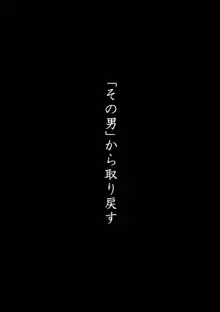 「その男」から取り戻す